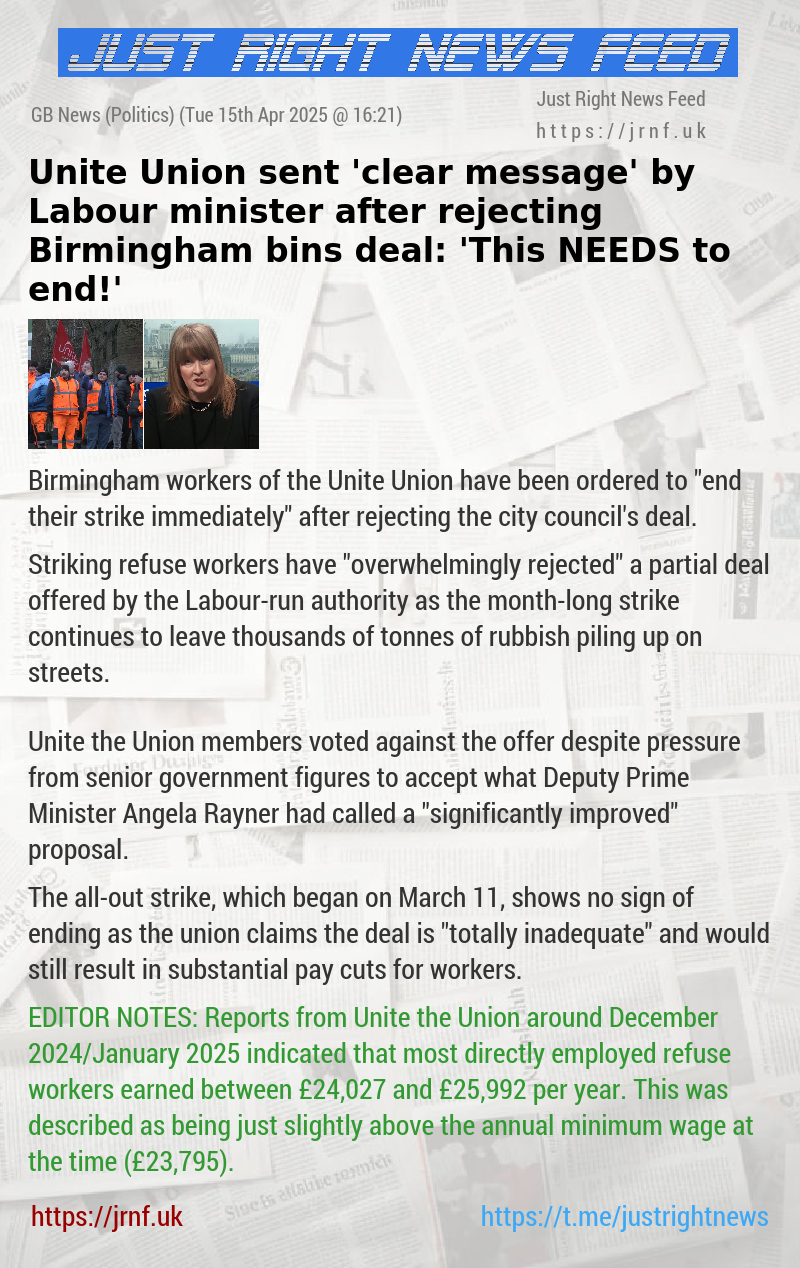 JUST RIGHT NEWS FEED

GB News (Politics) (Tue 15th Apr 2025 @ 16:21)

Just Right News Feed
https://jrnf.uk

Unite Union sent 'clear message' by Labour minister after rejecting Birmingham bins deal: 'This NEEDS to end!'

Birmingham workers of the Unite Union have been ordered to "end their strike immediately" after rejecting the city council's deal.

Striking refuse workers have "overwhelmingly rejected" a partial deal offered by the Labour-run authority as the month-long strike continues to leave thousands of tonnes of rubbish piling up on streets.

Unite the Union members voted against the offer despite pressure from senior government figures to accept what Deputy Prime Minister Angela Rayner had called a "significantly improved" proposal.

The all-out strike, which began on March 11, shows no sign of ending as the union claims the deal is "totally inadequate" and would still result in substantial pay cuts for workers.

EDITOR NOTES: Reports from Unite the Union around December 2024/January 2025 indicated that most directly employed refuse workers earned between £24,027 and £25,992 per year. This was described as being just slightly above the annual minimum wage at the time (£23,795).

https://jrnf.uk

https://t.me/justrightnews